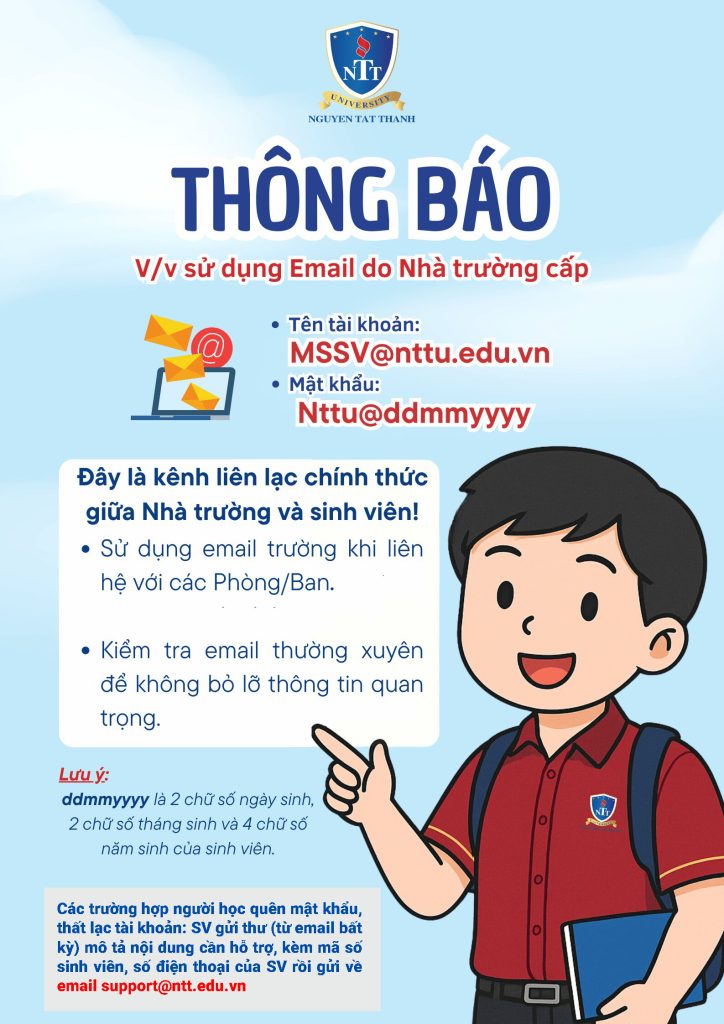 NTT
UNIVERSITY
NGUYEN TAT THANH

THÔNG BÁO

V/v sử dụng Email do Nhà trường cấp

• Tên tài khoản:
MSSV@nttu.edu.vn
• Mật khẩu:
Nttu@ddmmyyyy

Đây là kênh liên lạc chính thức giữa Nhà trường và sinh viên!

• Sử dụng email trường khi liên hệ với các Phòng/Ban.

• Kiểm tra email thường xuyên để không bỏ lỡ thông tin quan trọng.

Lưu ý:
ddmmyyyy là 2 chữ số ngày sinh, 2 chữ số tháng sinh và 4 chữ số năm sinh của sinh viên.

Các trường hợp người học quên mật khẩu, thất lạc tài khoản: SV gửi thư (từ email bất kỳ) mô tả nội dung cần hỗ trợ, kèm mã số sinh viên, số điện thoại của SV rồi gửi về email support@ntt.edu.vn